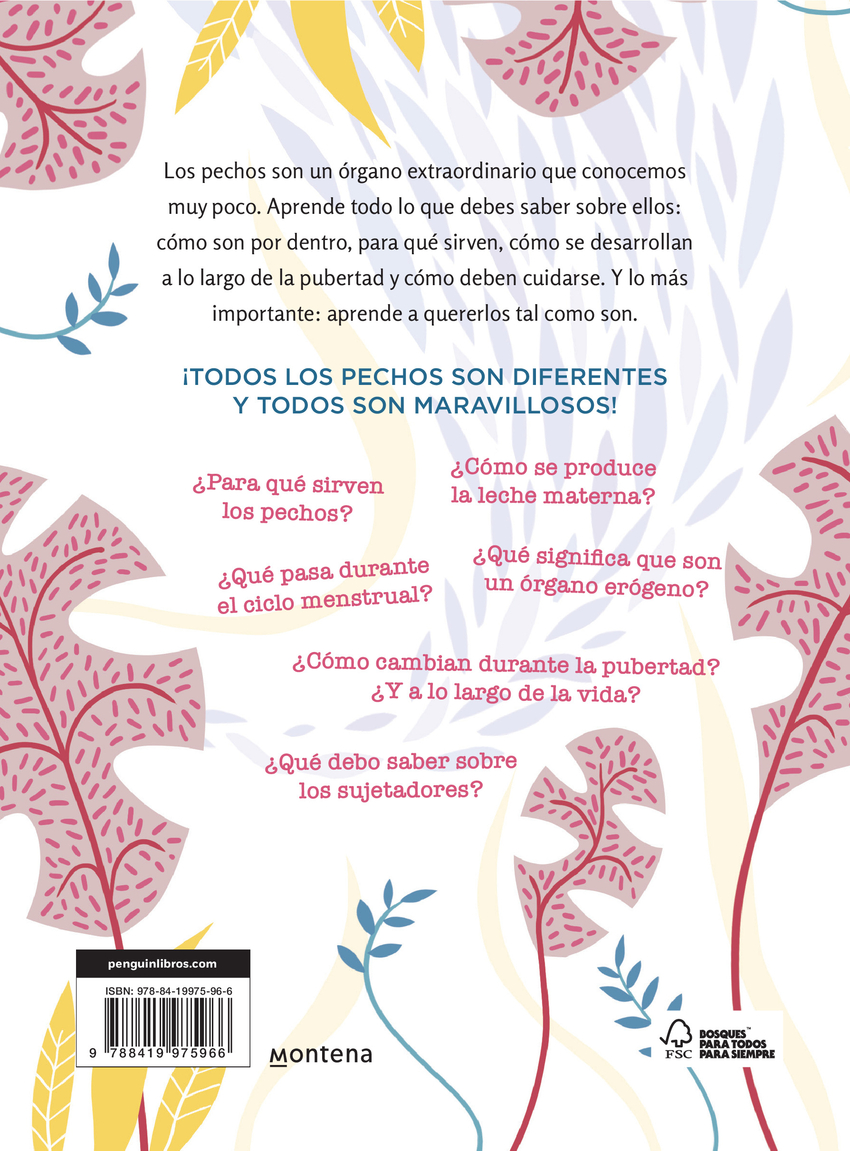 Los pechos son un órgano extraordinario que conocemos muy poco. Aprende todo lo que debes saber sobre ellos: cómo son por dentro, para qué sirven, cómo se desarrollan a lo largo de la pubertad y cómo deben cuidarse. Y lo más importante: aprende a quererlos tal como son.

¡TODOS LOS PECHOS SON DIFERENTES Y TODOS SON MARAVILLOSOS!

¿Para qué sirven los pechos?

¿Cómo se produce la leche materna?

¿Qué pasa durante el ciclo menstrual?

¿Qué significa que son un órgano erógeno?

¿Cómo cambian durante la pubertad? ¿Y a lo largo de la vida?

¿Qué debo saber sobre los sujetadores?

penguinlibros.com

ISBN: 978-84-19975-96-6

9 788419 975966

Montena

FSC

BOSQUES PARA TODOS PARA SIEMPRE